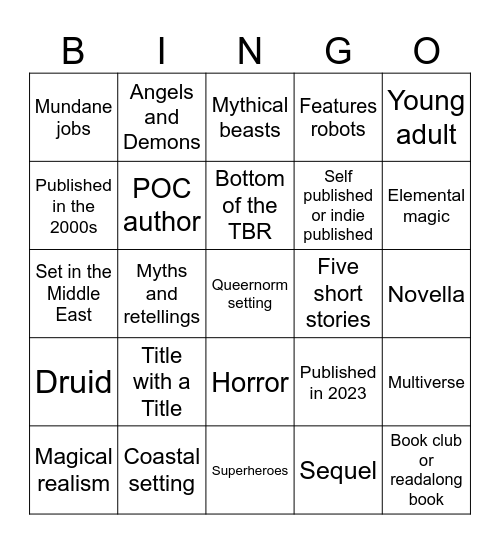 | B | I | N | G | O |
|---|---|---|---|---|
| Mundane jobs | Angels and Demons | Mythical beasts | Features robots | Young adult |
| Published in the 2000s | POC author | Bottom of the TBR | Self published or indie published | Elemental magic |
| Set in the Middle East | Myths and retellings | Queernorm setting | Five short stories | Novella |
| Druid | Title with a Title | Horror | Published in 2023 | Multiverse |
| Magical realism | Coastal setting | Superheroes | Sequel | Book club or readalong book |